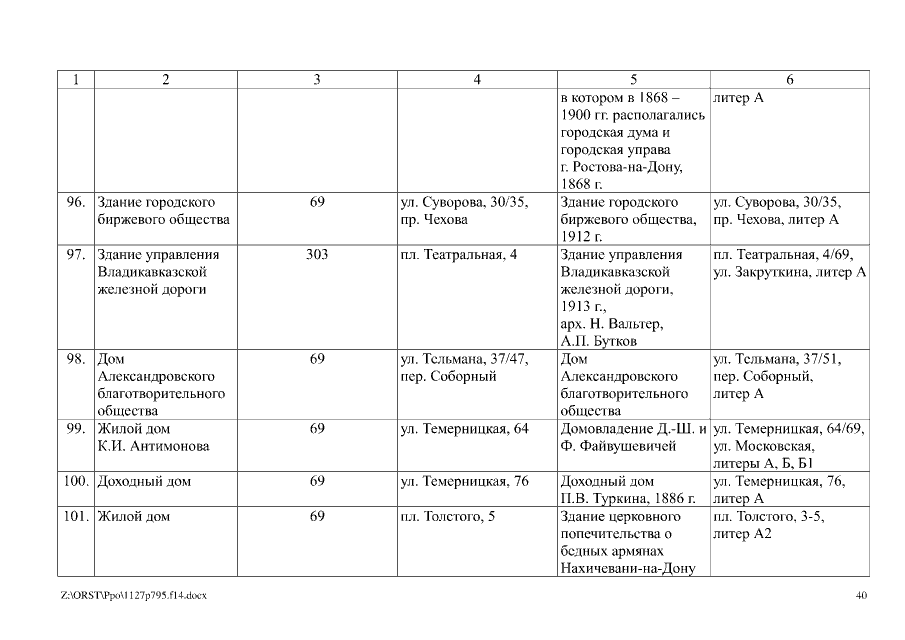 | 1 | 2 | 3 | 4 | 5 | 6 |
|---|---|---|---|---|---|
| | | | | в котором в 1868 – 1900 гг. располагались городская дума и городская управа г. Ростова-на-Дону, 1868 г. | литер А |
| 96. | Здание городского биржевого общества | 69 | ул. Суворова, 30/35, пр. Чехова | Здание городского биржевого общества, 1912 г. | ул. Суворова, 30/35, пр. Чехова, литер А |
| 97. | Здание управления Владикавказской железной дороги | 303 | пл. Театральная, 4 | Здание управления Владикавказской железной дороги, 1913 г., арх. Н. Вальтер, А.П. Бутков | пл. Театральная, 4/69, ул. Закруткина, литер А |
| 98. | Дом Александровского благотворительного общества | 69 | ул. Тельмана, 37/47, пер. Соборный | Дом Александровского благотворительного общества | ул. Тельмана, 37/51, пер. Соборный, литер А |
| 99. | Жилой дом К.И. Антимонова | 69 | ул. Темерницкая, 64 | Домовладение Д.-Ш. и Ф. Файвушевичей | ул. Темерницкая, 64/69, ул. Московская, литеры А, Б, Б1 |
| 100. | Доходный дом | 69 | ул. Темерницкая, 76 | Доходный дом П.В. Туркина, 1886 г. | ул. Темерницкая, 76, литер А |
| 101. | Жилой дом | 69 | пл. Толстого, 5 | Здание церковного попечительства о бедных армянах Нахичевани-на-Дону | пл. Толстого, 3-5, литер А2 |

Z:\ORST\Ppo\1127p795.f14.docx 40